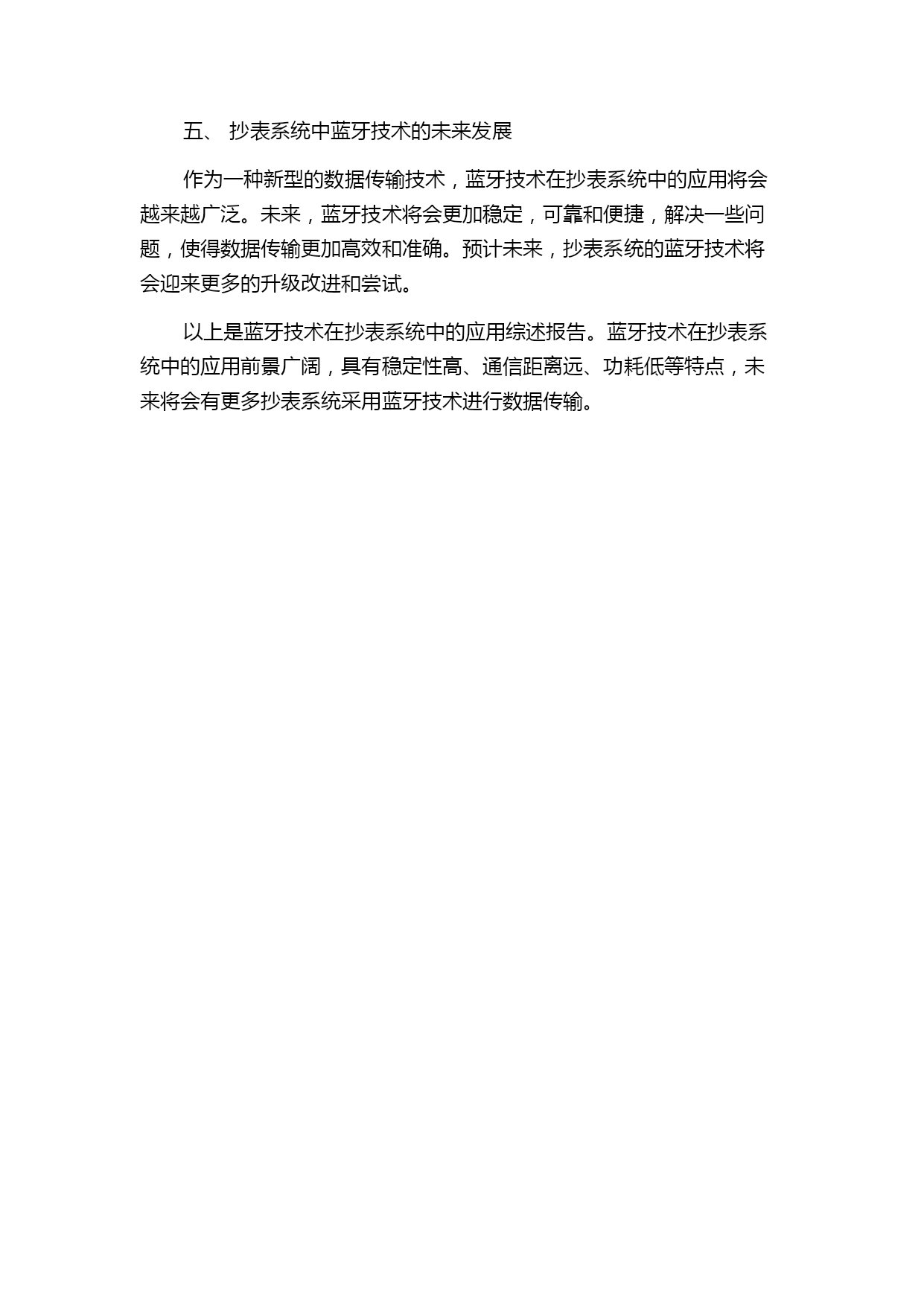 五、 抄表系统中蓝牙技术的未来发展

作为一种新型的数据传输技术，蓝牙技术在抄表系统中的应用将会越来越广泛。未来，蓝牙技术将会更加稳定，可靠和便捷，解决一些问题，使得数据传输更加高效和准确。预计未来，抄表系统的蓝牙技术将会迎来更多的升级改进和尝试。

以上是蓝牙技术在抄表系统中的应用综述报告。蓝牙技术在抄表系统中的应用前景广阔，具有稳定性高、通信距离远、功耗低等特点，未来将会有更多抄表系统采用蓝牙技术进行数据传输。